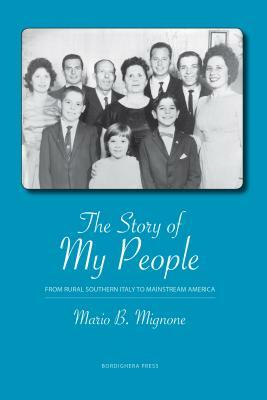 The Story of
My People

FROM RURAL SOUTHERN ITALY TO MAINSTREAM AMERICA

Mario B. Mignone

BORDIGHERA PRESS